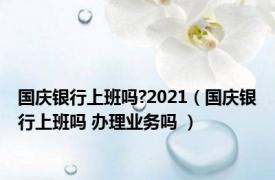 国庆银行上班吗?2021（国庆银行上班吗 办理业务吗 ）